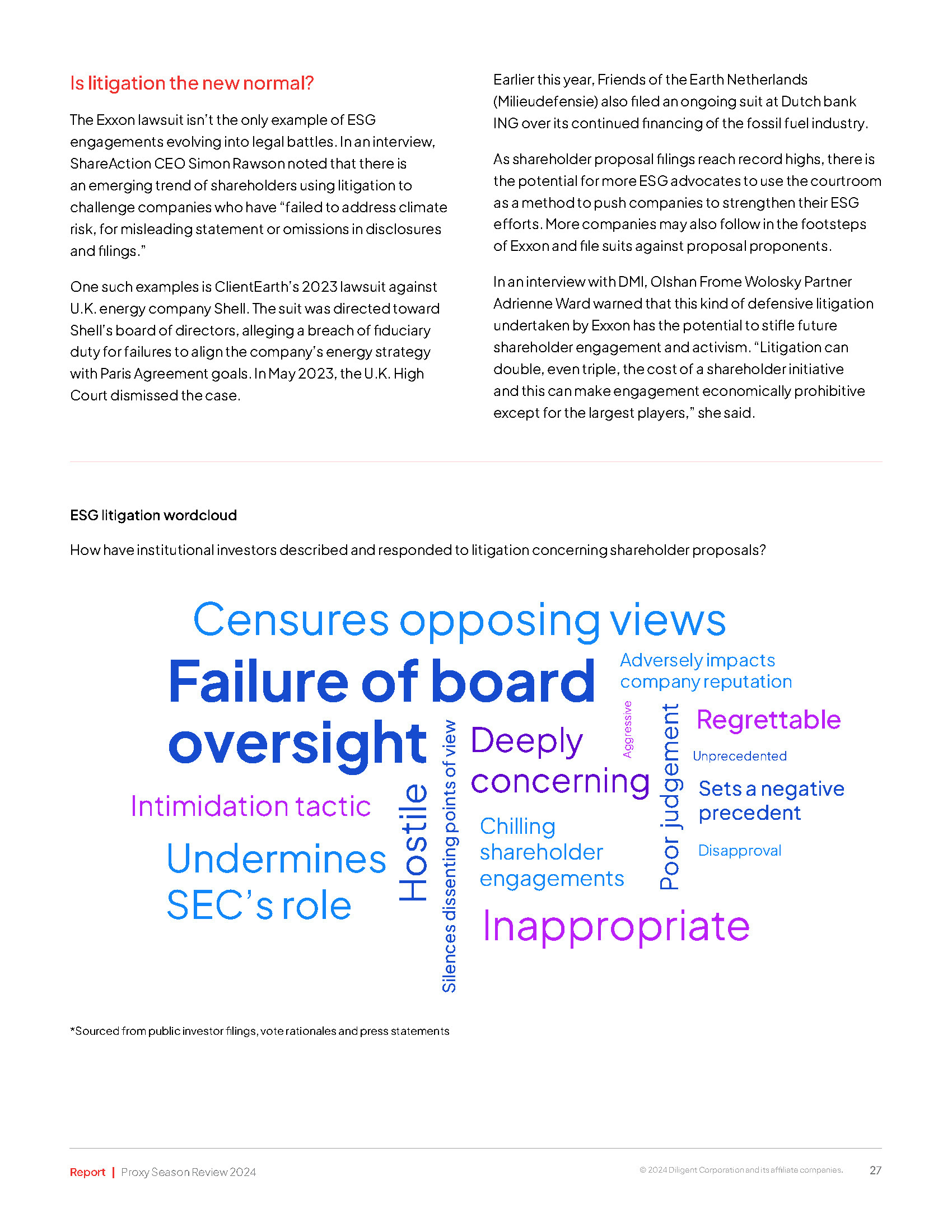 Is litigation the new normal?

The Exxon lawsuit isn't the only example of ESG engagements evolving into legal battles. In an interview, ShareAction CEO Simon Rawson noted that there is an emerging trend of shareholders using litigation to challenge companies who have "failed to address climate risk, for misleading statement or omissions in disclosures and filings."

One such examples is ClientEarth's 2023 lawsuit against U.K. energy company Shell. The suit was directed toward Shell's board of directors, alleging a breach of fiduciary duty for failures to align the company's energy strategy with Paris Agreement goals. In May 2023, the U.K. High Court dismissed the case.

Earlier this year, Friends of the Earth Netherlands (Milieudefensie) also filed an ongoing suit at Dutch bank ING over its continued financing of the fossil fuel industry.

As shareholder proposal filings reach record highs, there is the potential for more ESG advocates to use the courtroom as a method to push companies to strengthen their ESG efforts. More companies may also follow in the footsteps of Exxon and file suits against proposal proponents.

In an interview with DMI, Olshan Frome Wolosky Partner Adrienne Ward warned that this kind of defensive litigation undertaken by Exxon has the potential to stifle future shareholder engagement and activism. "Litigation can double, even triple, the cost of a shareholder initiative and this can make engagement economically prohibitive except for the largest players," she said.

ESG litigation wordcloud

How have institutional investors described and responded to litigation concerning shareholder proposals?

Censures opposing views
Failure of board oversight
Adversely impacts company reputation
Aggressive
Poor judgement
Regrettable
Unprecedented
Sets a negative precedent
Disapproval
Deeply concerning
Silences dissenting points of view
Hostile
Intimidation tactic
Undermines SEC's role
Chilling shareholder engagements
Inappropriate

*Sourced from public investor filings, vote rationales and press statements

Report | Proxy Season Review 2024
© 2024 Diligent Corporation and its affiliate companies.
27